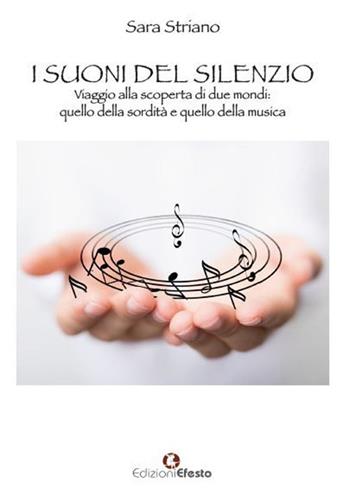 Sara Striano

I SUONI DEL SILENZIO
Viaggio alla scoperta di due mondi: quello della sordità e quello della musica

EdizioniEfesto